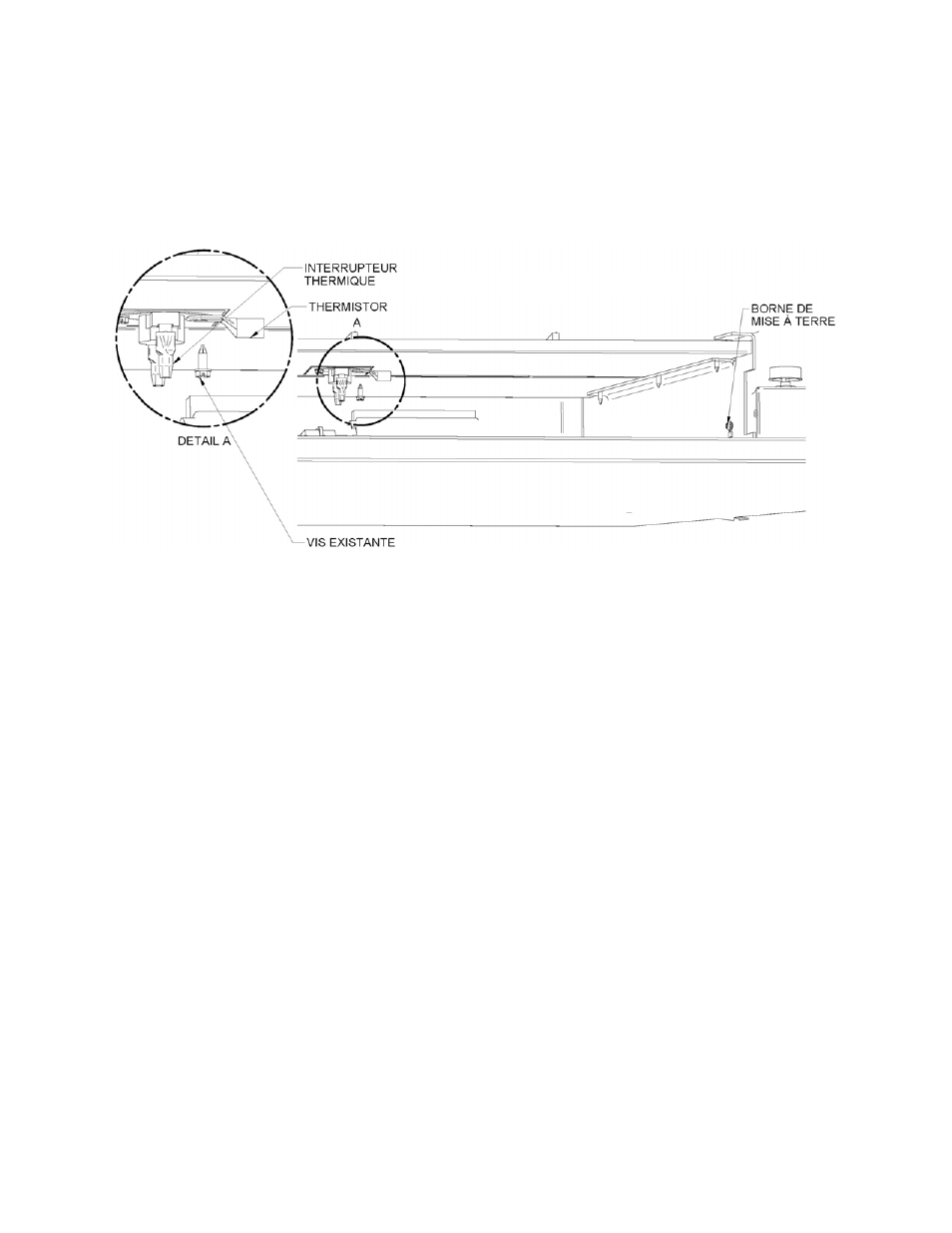 INTERRUPTEUR THERMIQUE

THERMISTOR

A

BORNE DE MISE À TERRE

DETAIL A

VIS EXISTANTE